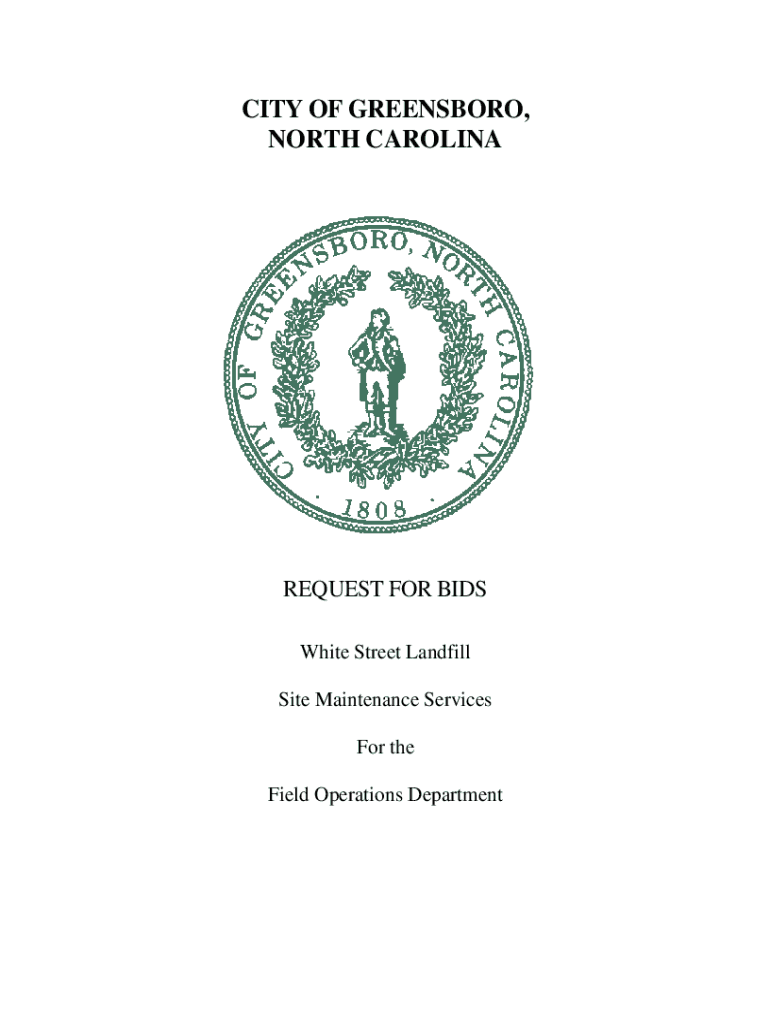 CITY OF GREENSBORO,
NORTH CAROLINA

CITY OF GREENSBORO, NORTH CAROLINA
· 1808 ·

REQUEST FOR BIDS

White Street Landfill

Site Maintenance Services

For the

Field Operations Department